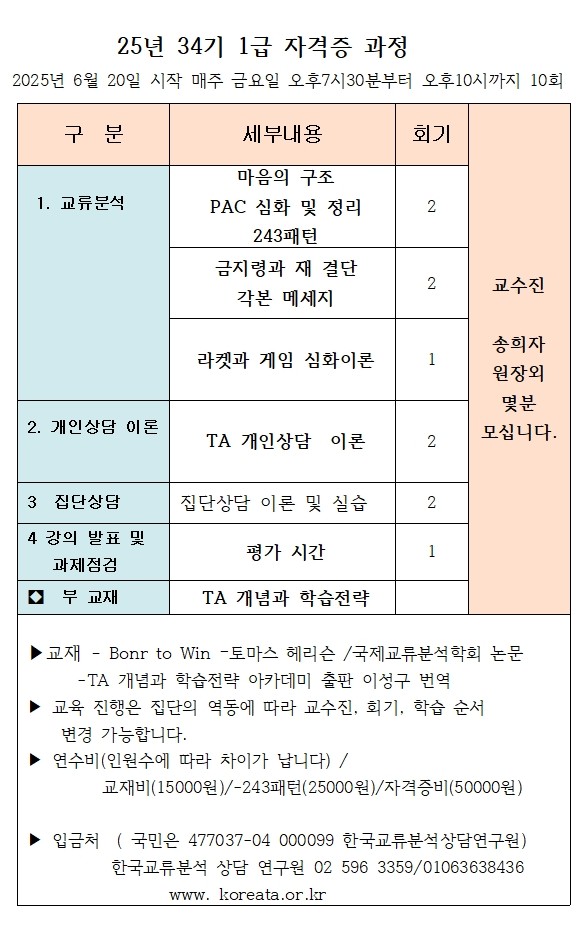 25년 34기 1급 자격증 과정

2025년 6월 20일 시작 매주 금요일 오후7시30분부터 오후10시까지 10회

| 구 분 | 세부내용 | 회기 | |
|---|---|---|---|
| 1. 교류분석 | 마음의 구조 PAC 심화 및 정리 243패턴 | 2 | 교수진 송희자 원장외 몇분 모십니다. |
| | 금지령과 재 결단 각본 메세지 | 2 | |
| | 라켓과 게임 심화이론 | 1 | |
| 2. 개인상담 이론 | TA 개인상담 이론 | 2 | |
| 3 집단상담 | 집단상담 이론 및 실습 | 2 | |
| 4 강의 발표 및 과제점검 | 평가 시간 | 1 | |
| ◘ 부 교재 | TA 개념과 학습전략 | | |

▶교재 - Bonr to Win -토마스 헤리슨 /국제교류분석학회 논문
-TA 개념과 학습전략 아카데미 출판 이성구 번역
▶ 교육 진행은 집단의 역동에 따라 교수진, 회기, 학습 순서 변경 가능합니다.
▶ 연수비(인원수에 따라 차이가 납니다) /
교재비(15000원)/-243패턴(25000원)/자격증비(50000원)

▶ 입금처 ( 국민은 477037-04 000099 한국교류분석상담연구원)
한국교류분석 상담 연구원 02 596 3359/01063638436
www. koreata.or.kr